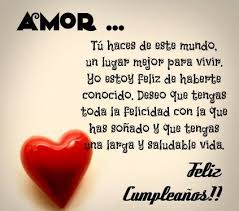 AMOR ...

Tú haces de este mundo, un lugar mejor para vivir. Yo estoy feliz de haberte conocido. Deseo que tengas toda la felicidad con la que has soñado y que tengas una larga y saludable vida.

Feliz Cumpleaños!!